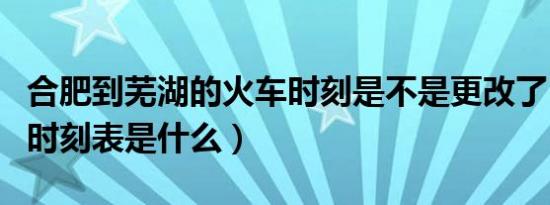 合肥到芜湖的火车时刻是不是更改了
时刻表是什么）